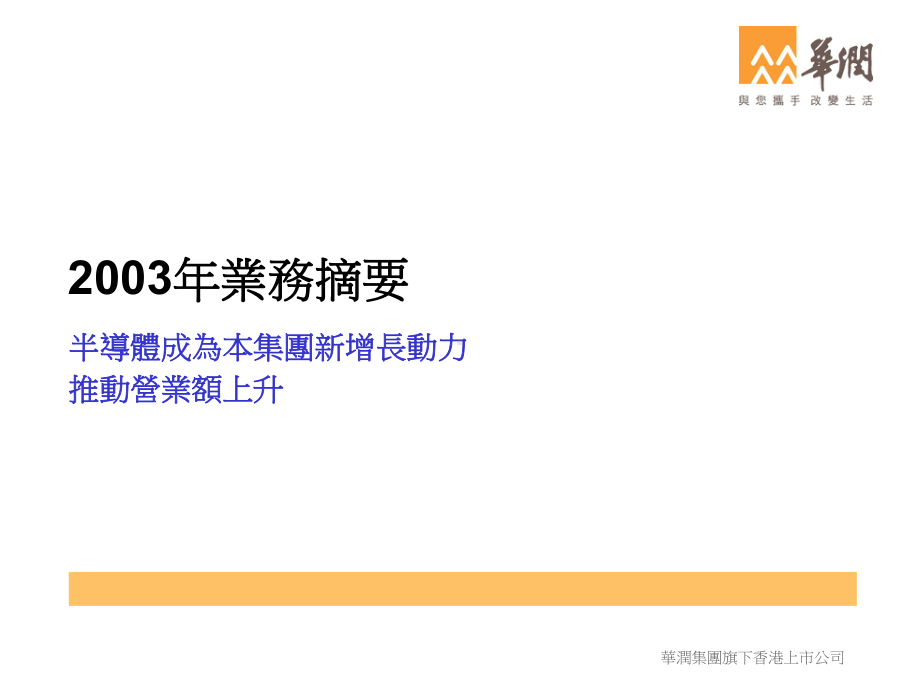 華潤
與您攜手 改變生活

2003年業務摘要

半導體成為本集團新增長動力
推動營業額上升

華潤集團旗下香港上市公司